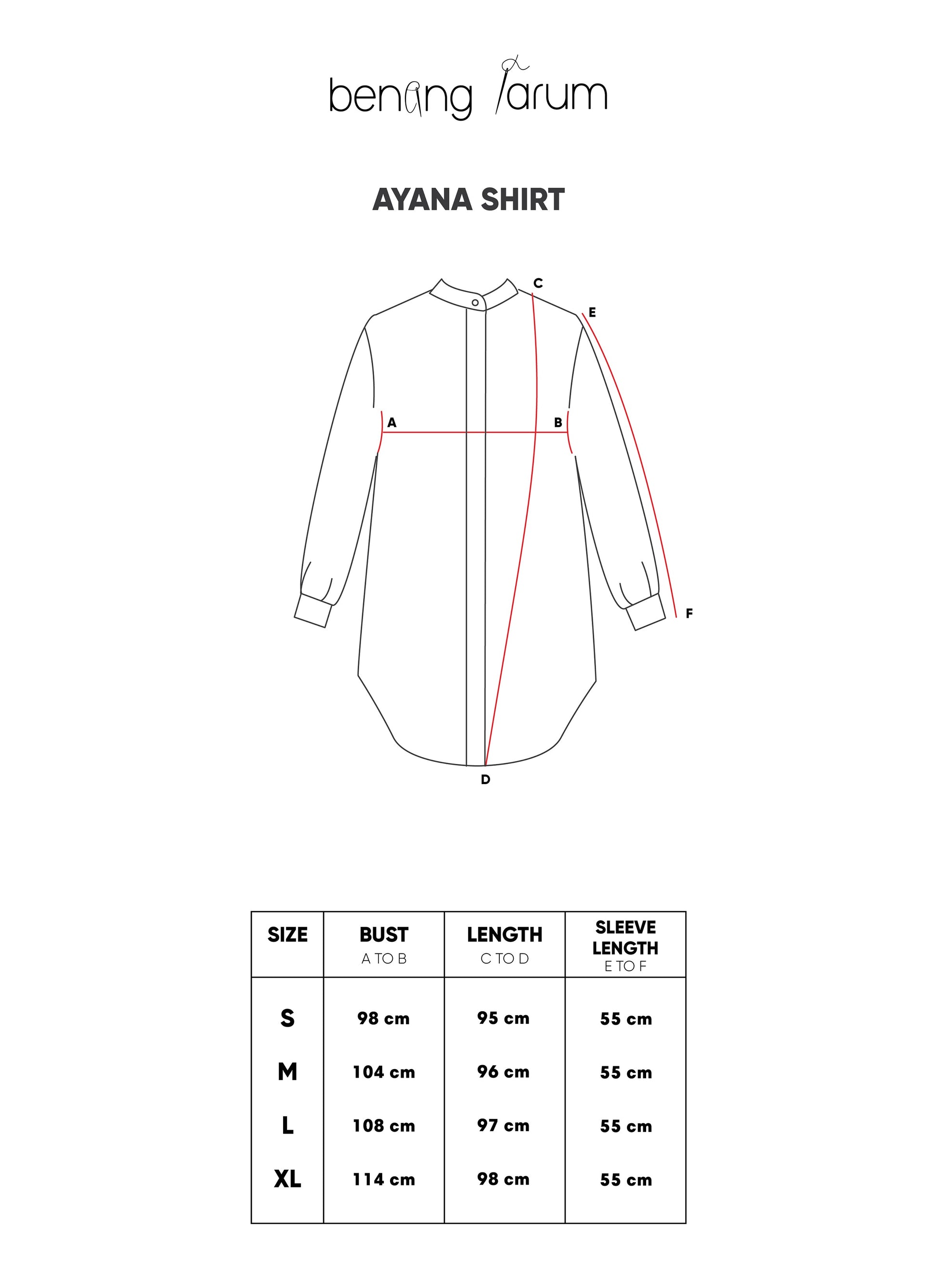 benang jarum

AYANA SHIRT

C
E
A
B
F
D

| SIZE | BUST A TO B | LENGTH C TO D | SLEEVE LENGTH E TO F |
|---|---|---|---|
| S | 98 cm | 95 cm | 55 cm |
| M | 104 cm | 96 cm | 55 cm |
| L | 108 cm | 97 cm | 55 cm |
| XL | 114 cm | 98 cm | 55 cm |